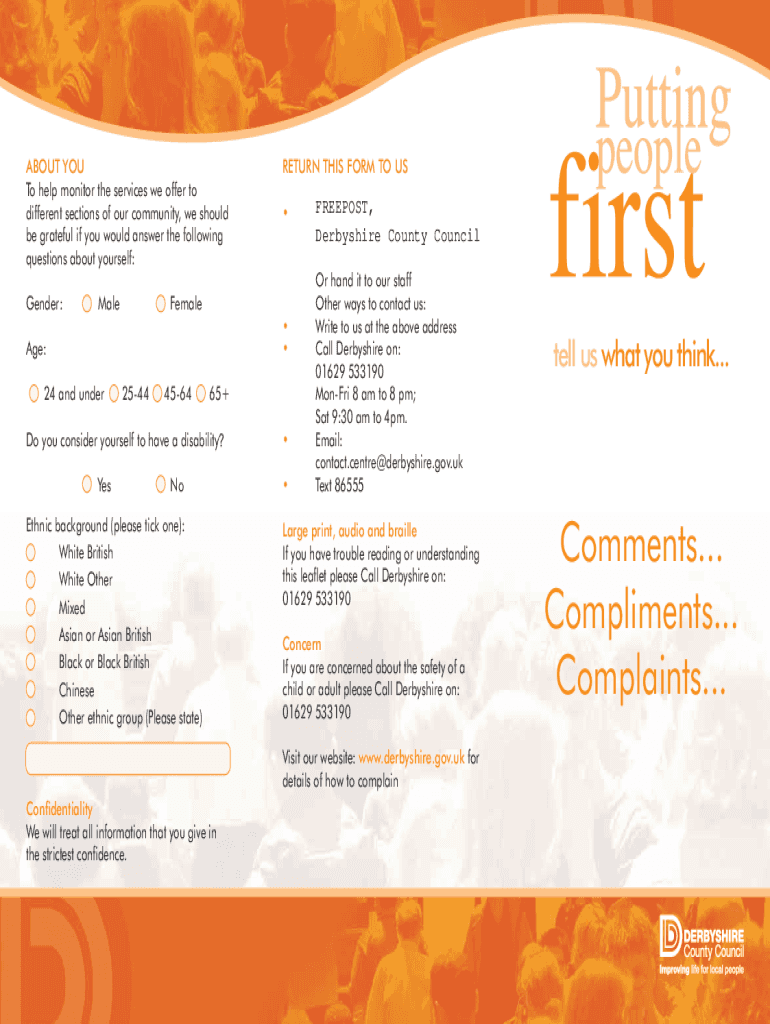 ABOUT YOU
To help monitor the services we offer to different sections of our community, we should be grateful if you would answer the following questions about yourself:

Gender: Male Female

Age:

24 and under 25-44 45-64 65+

Do you consider yourself to have a disability?

Yes No

Ethnic background (please tick one):
White British
White Other
Mixed
Asian or Asian British
Black or Black British
Chinese
Other ethnic group (Please state)

Confidentiality
We will treat all information that you give in the strictest confidence.

RETURN THIS FORM TO US

• FREEPOST,
Derbyshire County Council

Or hand it to our staff
Other ways to contact us:
• Write to us at the above address
• Call Derbyshire on: 01629 533190 Mon-Fri 8 am to 8 pm; Sat 9:30 am to 4pm.
• Email: contact.centre@derbyshire.gov.uk
• Text 86555

Large print, audio and braille
If you have trouble reading or understanding this leaflet please Call Derbyshire on: 01629 533190

Concern
If you are concerned about the safety of a child or adult please Call Derbyshire on: 01629 533190

Visit our website: www.derbyshire.gov.uk for details of how to complain

Putting people first

tell us what you think...

Comments...
Compliments...
Complaints...

DERBYSHIRE County Council
Improving life for local people